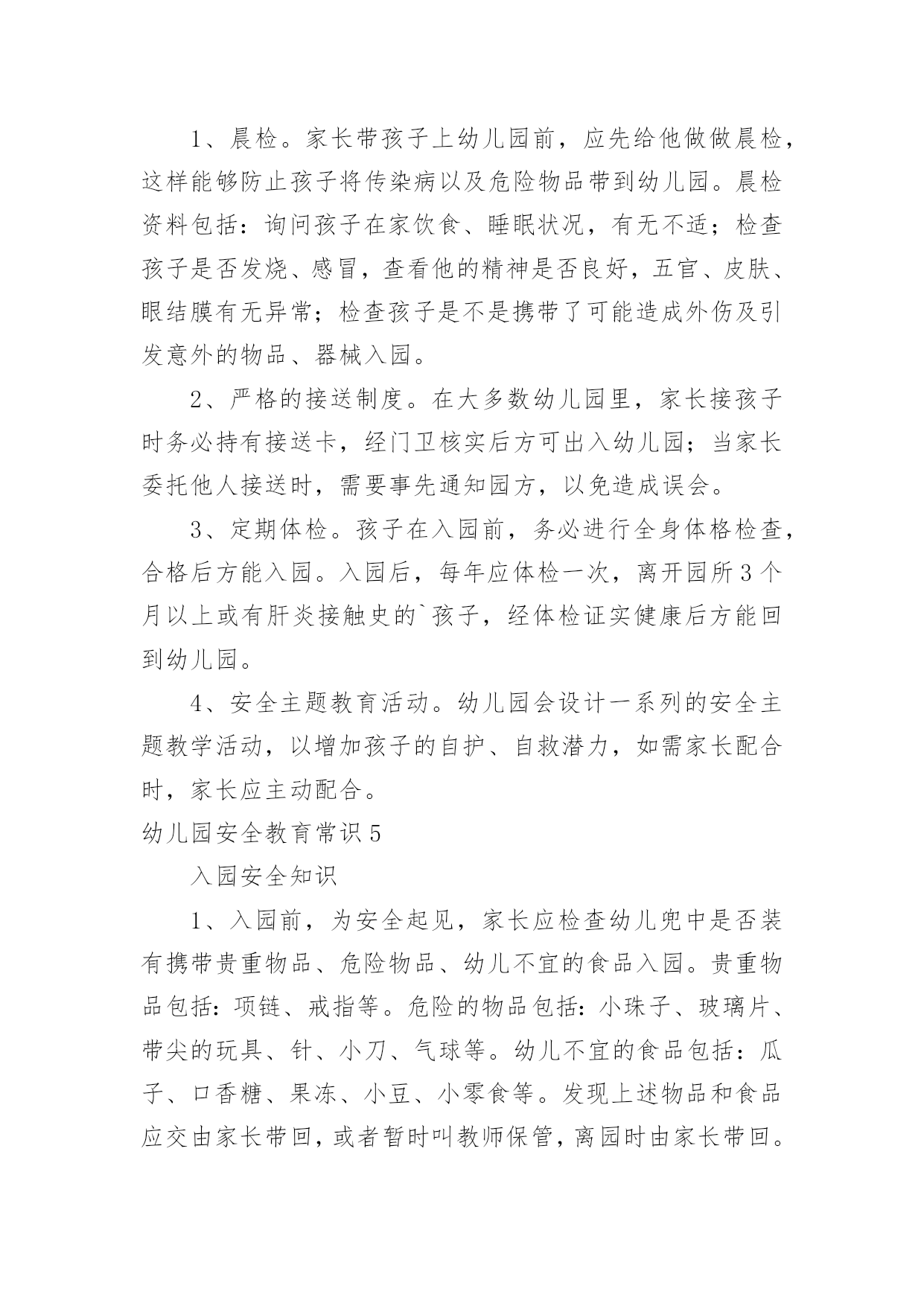 1、晨检。家长带孩子上幼儿园前，应先给他做做晨检，这样能够防止孩子将传染病以及危险物品带到幼儿园。晨检资料包括：询问孩子在家饮食、睡眠状况，有无不适；检查孩子是否发烧、感冒，查看他的精神是否良好，五官、皮肤、眼结膜有无异常；检查孩子是不是携带了可能造成外伤及引发意外的物品、器械入园。

2、严格的接送制度。在大多数幼儿园里，家长接孩子时务必持有接送卡，经门卫核实后方可出入幼儿园；当家长委托他人接送时，需要事先通知园方，以免造成误会。

3、定期体检。孩子在入园前，务必进行全身体格检查，合格后方能入园。入园后，每年应体检一次，离开园所3个月以上或有肝炎接触史的`孩子，经体检证实健康后方能回到幼儿园。

4、安全主题教育活动。幼儿园会设计一系列的安全主题教学活动，以增加孩子的自护、自救潜力，如需家长配合时，家长应主动配合。

幼儿园安全教育常识5

入园安全知识

1、入园前，为安全起见，家长应检查幼儿兜中是否装有携带贵重物品、危险物品、幼儿不宜的食品入园。贵重物品包括：项链、戒指等。危险的物品包括：小珠子、玻璃片、带尖的玩具、针、小刀、气球等。幼儿不宜的食品包括：瓜子、口香糖、果冻、小豆、小零食等。发现上述物品和食品应交由家长带回，或者暂时叫教师保管，离园时由家长带回。